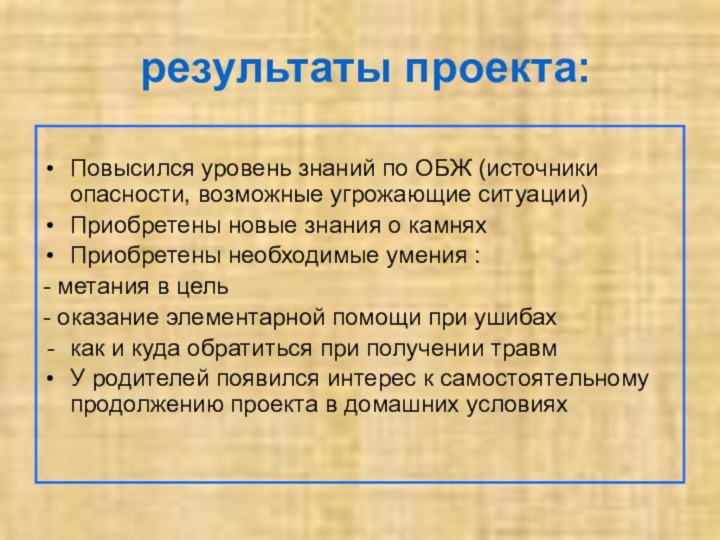 результаты проекта:

• Повысился уровень знаний по ОБЖ (источники опасности, возможные угрожающие ситуации)
• Приобретены новые знания о камнях
• Приобретены необходимые умения :
- метания в цель
- оказание элементарной помощи при ушибах
- как и куда обратиться при получении травм
• У родителей появился интерес к самостоятельному продолжению проекта в домашних условиях